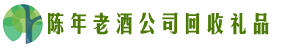 陈年老酒公司回收礼品